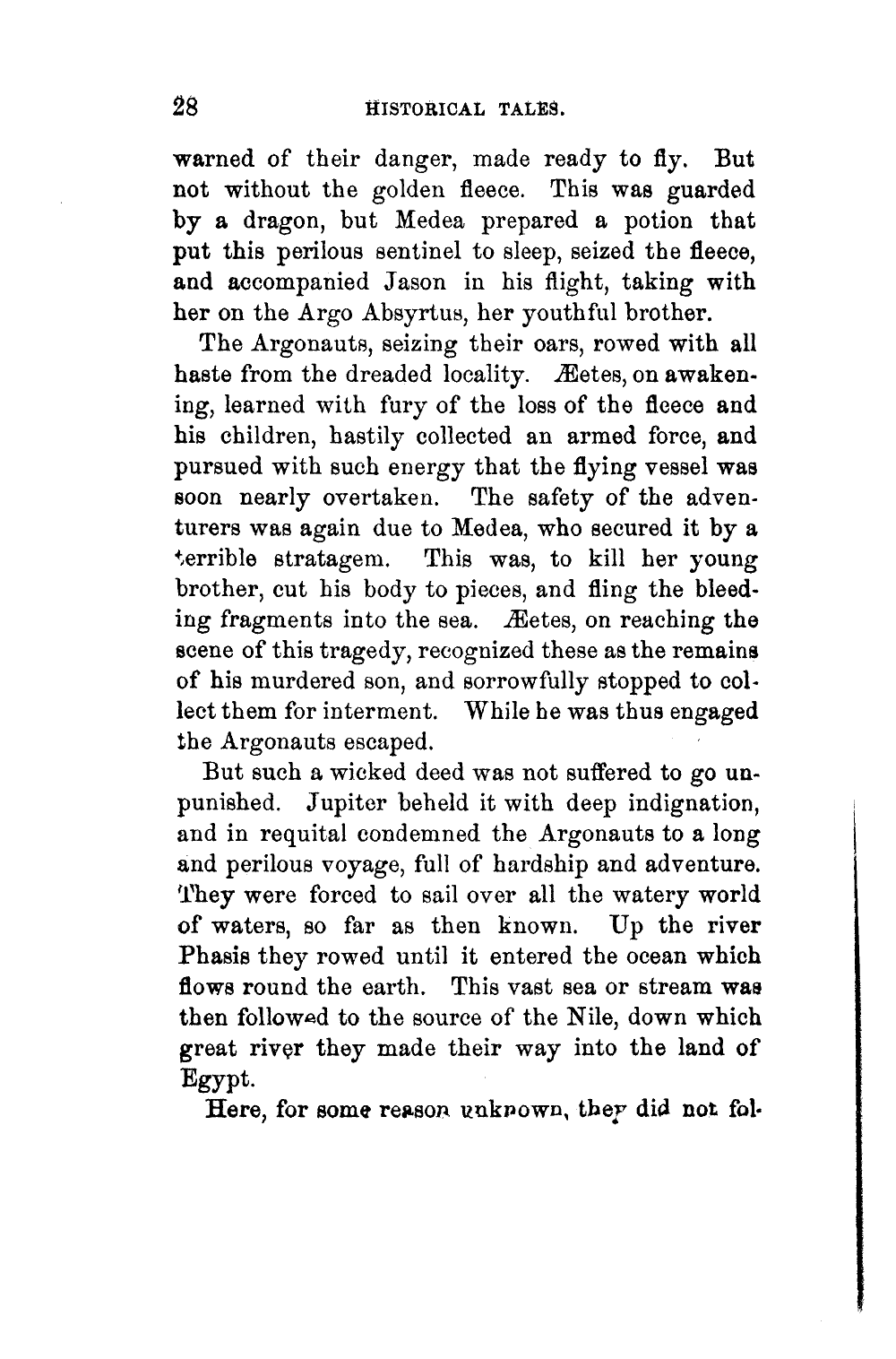 28 HISTORICAL TALES.

warned of their danger, made ready to fly. But not without the golden fleece. This was guarded by a dragon, but Medea prepared a potion that put this perilous sentinel to sleep, seized the fleece, and accompanied Jason in his flight, taking with her on the Argo Absyrtus, her youthful brother.

The Argonauts, seizing their oars, rowed with all haste from the dreaded locality. Æetes, on awakening, learned with fury of the loss of the fleece and his children, hastily collected an armed force, and pursued with such energy that the flying vessel was soon nearly overtaken. The safety of the adventurers was again due to Medea, who secured it by a terrible stratagem. This was, to kill her young brother, cut his body to pieces, and fling the bleeding fragments into the sea. Æetes, on reaching the scene of this tragedy, recognized these as the remains of his murdered son, and sorrowfully stopped to collect them for interment. While he was thus engaged the Argonauts escaped.

But such a wicked deed was not suffered to go unpunished. Jupiter beheld it with deep indignation, and in requital condemned the Argonauts to a long and perilous voyage, full of hardship and adventure. They were forced to sail over all the watery world of waters, so far as then known. Up the river Phasis they rowed until it entered the ocean which flows round the earth. This vast sea or stream was then followed to the source of the Nile, down which great river they made their way into the land of Egypt.

Here, for some reason unknown, they did not fol-